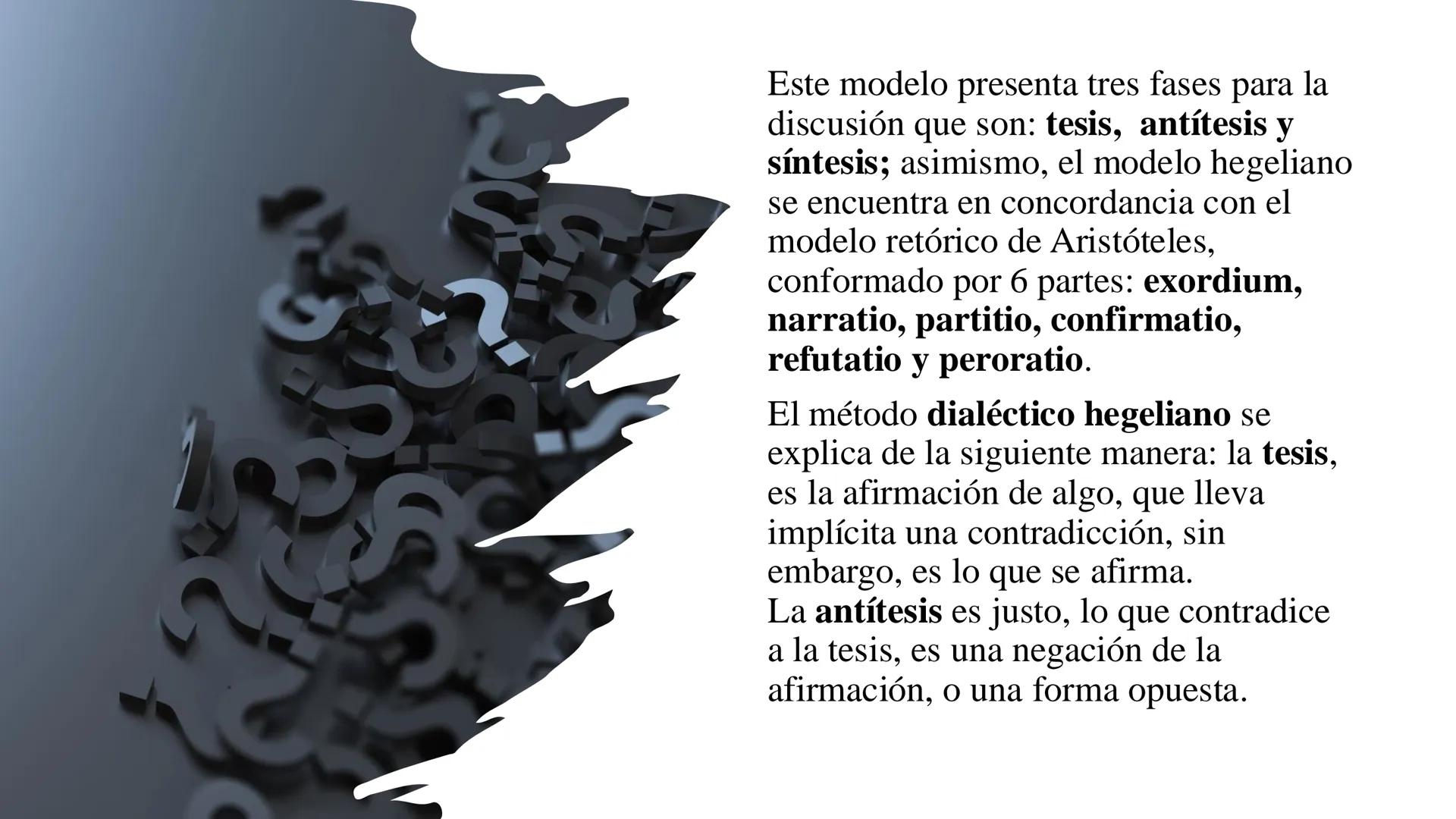 Este modelo presenta tres fases para la discusión que son: tesis, antítesis y síntesis; asimismo, el modelo hegeliano se encuentra en concordancia con el modelo retórico de Aristóteles, conformado por 6 partes: exordium, narratio, partitio, confirmatio, refutatio y peroratio.

El método dialéctico hegeliano se explica de la siguiente manera: la tesis, es la afirmación de algo, que lleva implícita una contradicción, sin embargo, es lo que se afirma.
La antítesis es justo, lo que contradice a la tesis, es una negación de la afirmación, o una forma opuesta.